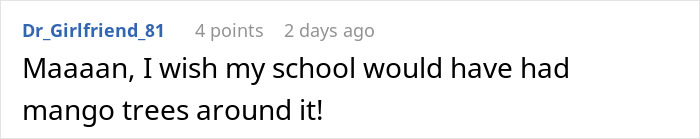 Dr_Girlfriend_81 4 points 2 days ago

Maaaan, I wish my school would have had mango trees around it!